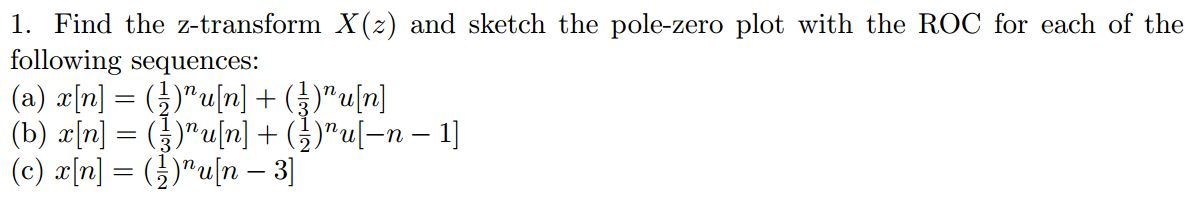 1. Find the z-transform $X(z)$ and sketch the pole-zero plot with the ROC for each of the following sequences:
(a) $x[n] = (\frac{1}{2})^n u[n] + (\frac{1}{3})^n u[n]$
(b) $x[n] = (\frac{1}{3})^n u[n] + (\frac{1}{2})^n u[-n-1]$
(c) $x[n] = (\frac{1}{2})^n u[n-3]$